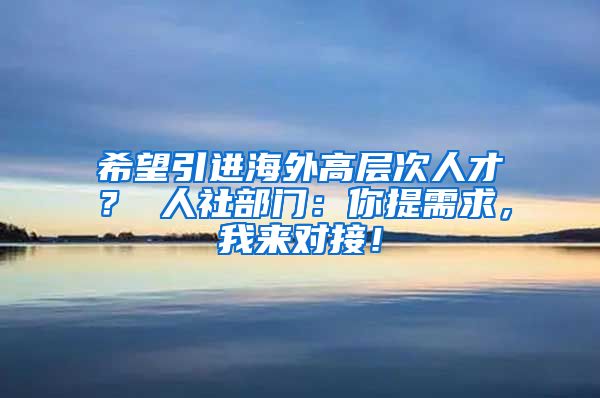 希望引进海外高层次人才？ 人社部门：你提需求，我来对接！